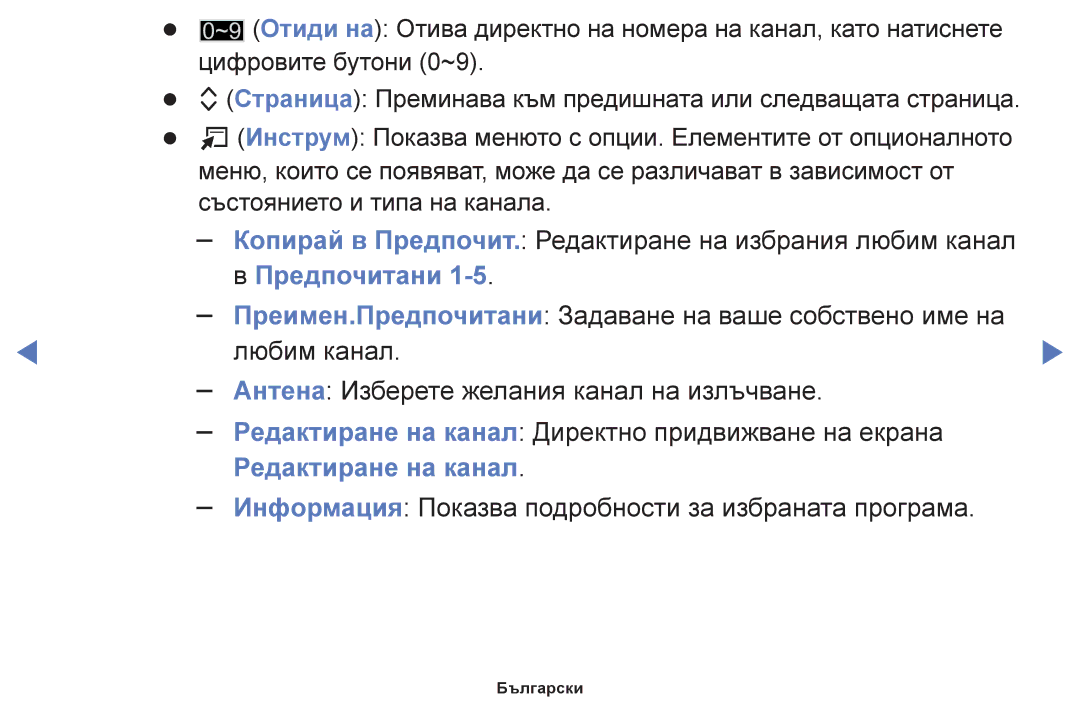 ● 0~9 (Отиди на): Отива директно на номера на канал, като натиснете цифровите бутони (0~9).

● (Страница): Преминава към предишната или следващата страница.

● (Инструм): Показва менюто с опции. Елементите от опционалното меню, които се появяват, може да се различават в зависимост от състоянието и типа на канала.

– Копирай в Предпочит.: Редактиране на избрания любим канал в Предпочитани 1-5.

– Преимен.Предпочитани: Задаване на ваше собствено име на любим канал.

– Антена: Изберете желания канал на излъчване.

– Редактиране на канал: Директно придвижване на екрана Редактиране на канал.

– Информация: Показва подробности за избраната програма.

Български